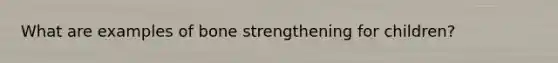 What are examples of bone strengthening for children?